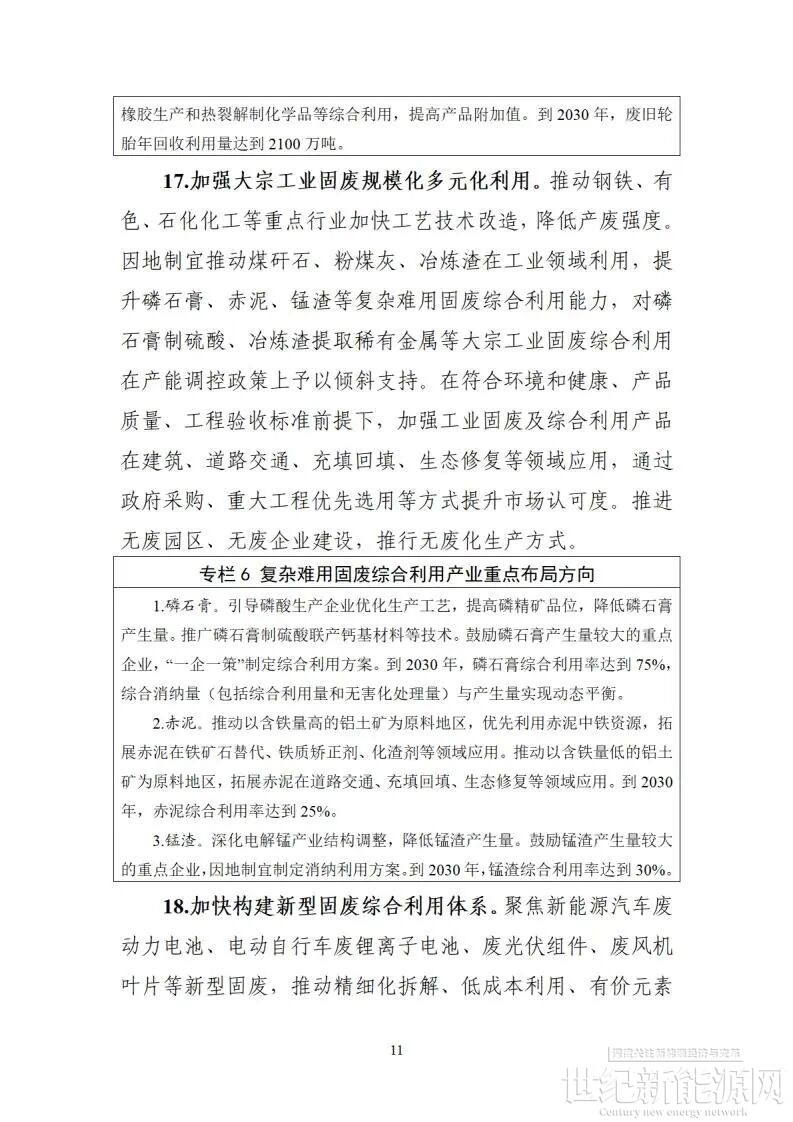 橡胶生产和热裂解制化学品等综合利用，提高产品附加值。到 2030 年，废旧轮胎年回收利用量达到 2100 万吨。

17.加强大宗工业固废规模化多元化利用。推动钢铁、有色、石化化工等重点行业加快工艺技术改造，降低产废强度。因地制宜推动煤矸石、粉煤灰、冶炼渣在工业领域利用，提升磷石膏、赤泥、锰渣等复杂难用固废综合利用能力，对磷石膏制硫酸、冶炼渣提取稀有金属等大宗工业固废综合利用在产能调控政策上予以倾斜支持。在符合环境和健康、产品质量、工程验收标准前提下，加强工业固废及综合利用产品在建筑、道路交通、充填回填、生态修复等领域应用，通过政府采购、重大工程优先选用等方式提升市场认可度。推进无废园区、无废企业建设，推行无废化生产方式。

专栏 6 复杂难用固废综合利用产业重点布局方向

1.磷石膏。引导磷酸生产企业优化生产工艺，提高磷精矿品位，降低磷石膏产生量。推广磷石膏制硫酸联产钙基材料等技术。鼓励磷石膏产生量较大的重点企业，“一企一策”制定综合利用方案。到 2030 年，磷石膏综合利用率达到 75%，综合消纳量（包括综合利用量和无害化处理量）与产生量实现动态平衡。

2.赤泥。推动以含铁量高的铝土矿为原料地区，优先利用赤泥中铁资源，拓展赤泥在铁矿石替代、铁质矫正剂、化渣剂等领域应用。推动以含铁量低的铝土矿为原料地区，拓展赤泥在道路交通、充填回填、生态修复等领域应用。到 2030 年，赤泥综合利用率达到 25%。

3.锰渣。深化电解锰产业结构调整，降低锰渣产生量。鼓励锰渣产生量较大的重点企业，因地制宜制定消纳利用方案。到 2030 年，锰渣综合利用率达到 30%。

18.加快构建新型固废综合利用体系。聚焦新能源汽车废动力电池、电动自行车废锂离子电池、废光伏组件、废风机叶片等新型固废，推动精细化拆解、低成本利用、有价元素

11

世纪新能源网
Century new energy network